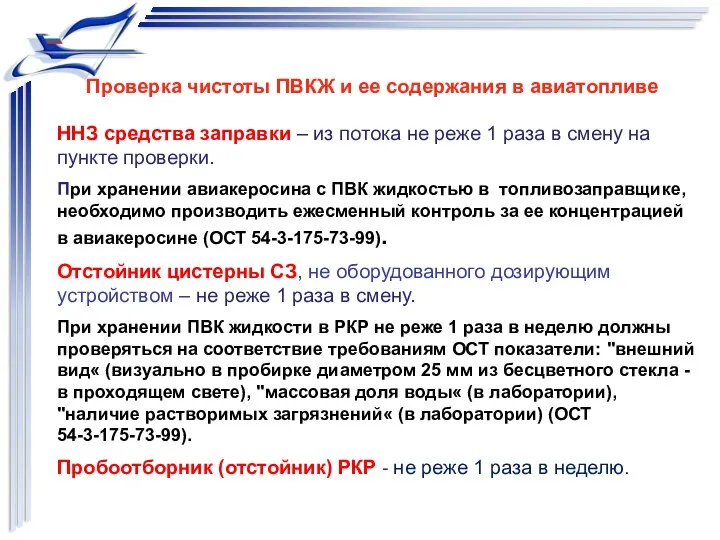 Проверка чистоты ПВКЖ и ее содержания в авиатопливе

ННЗ средства заправки – из потока не реже 1 раза в смену на пункте проверки.

При хранении авиакеросина с ПВК жидкостью в топливозаправщике, необходимо производить ежесменный контроль за ее концентрацией в авиакеросине (ОСТ 54-3-175-73-99).

Отстойник цистерны СЗ, не оборудованного дозирующим устройством – не реже 1 раза в смену.

При хранении ПВК жидкости в РКР не реже 1 раза в неделю должны проверяться на соответствие требованиям ОСТ показатели: "внешний вид« (визуально в пробирке диаметром 25 мм из бесцветного стекла - в проходящем свете), "массовая доля воды« (в лаборатории), "наличие растворимых загрязнений« (в лаборатории) (ОСТ 54-3-175-73-99).

Пробоотборник (отстойник) РКР - не реже 1 раза в неделю.